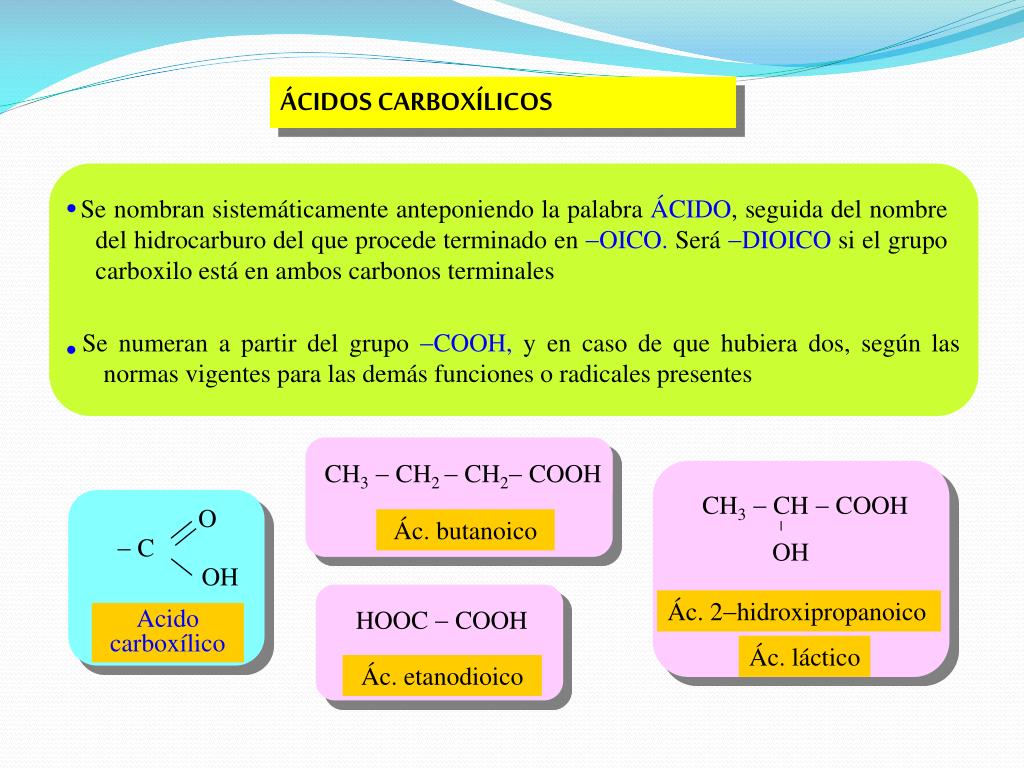 ÁCIDOS CARBOXÍLICOS

• Se nombran sistemáticamente anteponiendo la palabra ÁCIDO, seguida del nombre del hidrocarburo del que procede terminado en –OICO. Será –DIOICO si el grupo carboxilo está en ambos carbonos terminales

• Se numeran a partir del grupo –COOH, y en caso de que hubiera dos, según las normas vigentes para las demás funciones o radicales presentes

– C O OH

Acido carboxílico

$CH_3 – CH_2 – CH_2– COOH$

Ác. butanoico

HOOC – COOH

Ác. etanodioico

$CH_3 – CH – COOH$
OH

Ác. 2–hidroxipropanoico

Ác. láctico